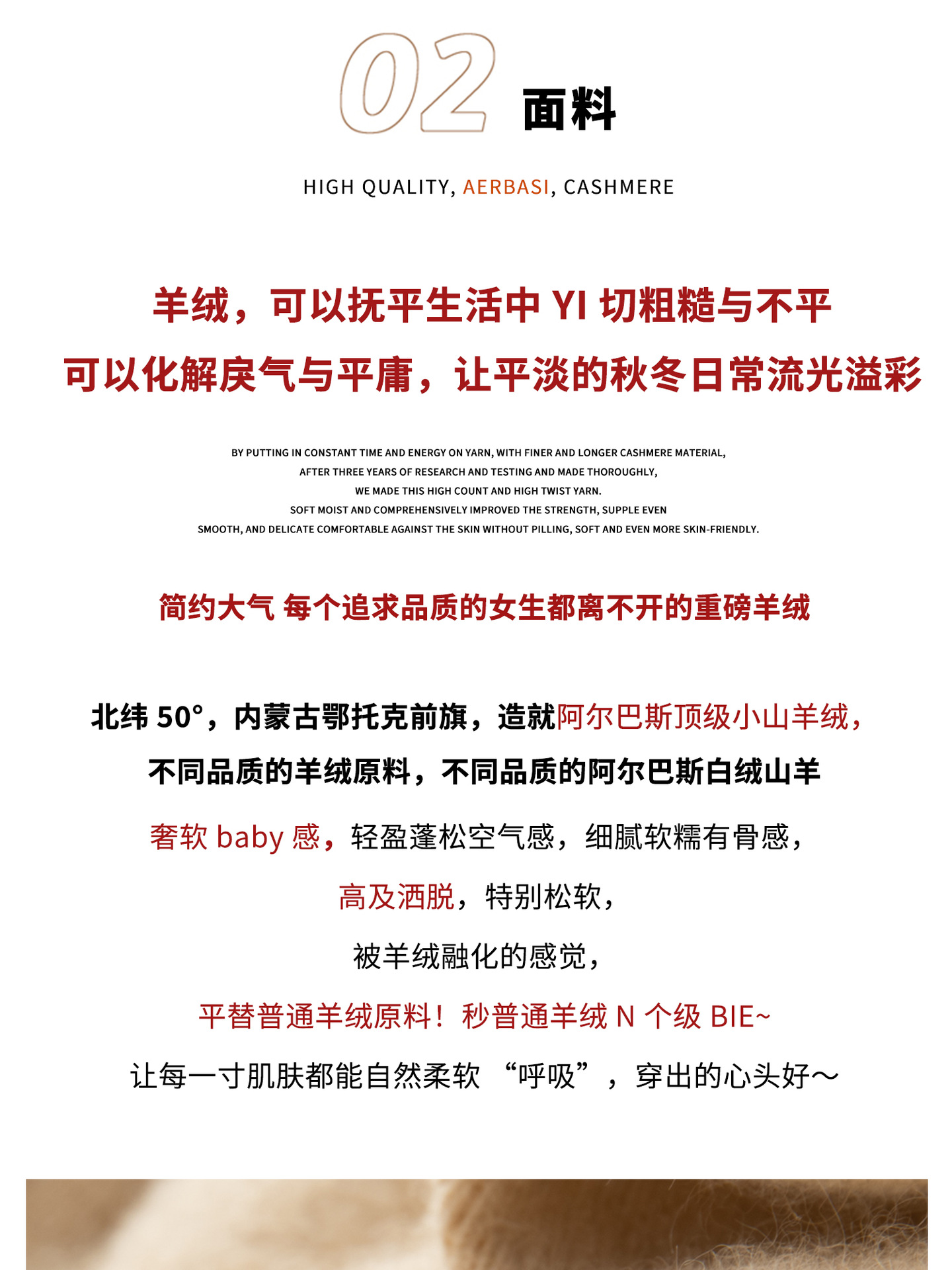 02 面料

HIGH QUALITY, AERBASI, CASHMERE

羊绒，可以抚平生活中 YI 切粗糙与不平
可以化解戾气与平庸，让平淡的秋冬日常流光溢彩

BY PUTTING IN CONSTANT TIME AND ENERGY ON YARN, WITH FINER AND LONGER CASHMERE MATERIAL,
AFTER THREE YEARS OF RESEARCH AND TESTING AND MADE THOROUGHLY,
WE MADE THIS HIGH COUNT AND HIGH TWIST YARN.
SOFT MOIST AND COMPREHENSIVELY IMPROVED THE STRENGTH, SUPPLE EVEN
SMOOTH, AND DELICATE COMFORTABLE AGAINST THE SKIN WITHOUT PILLING, SOFT AND EVEN MORE SKIN-FRIENDLY.

简约大气 每个追求品质的女生都离不开的重磅羊绒

北纬 50°，内蒙古鄂托克前旗，造就阿尔巴斯顶级小山羊绒，
不同品质的羊绒原料，不同品质的阿尔巴斯白绒山羊

奢软 baby 感，轻盈蓬松空气感，细腻软糯有骨感，

高及洒脱，特别松软，

被羊绒融化的感觉，

平替普通羊绒原料！秒普通羊绒 N 个级 BIE~

让每一寸肌肤都能自然柔软 “呼吸”，穿出的心头好～